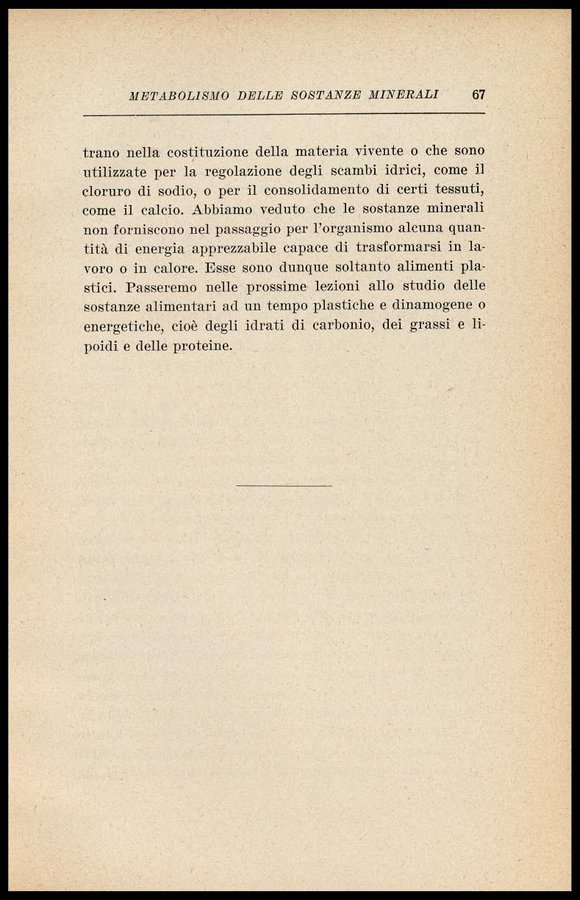 METABOLISMO DELLE SOSTANZE MINERALI 67

trano nella costituzione della materia vivente o che sono utilizzate per la regolazione degli scambi idrici, come il cloruro di sodio, o per il consolidamento di certi tessuti, come il calcio. Abbiamo veduto che le sostanze minerali non forniscono nel passaggio per l'organismo alcuna quantità di energia apprezzabile capace di trasformarsi in lavoro o in calore. Esse sono dunque soltanto alimenti plastici. Passeremo nelle prossime lezioni allo studio delle sostanze alimentari ad un tempo plastiche e dinamogene o energetiche, cioè degli idrati di carbonio, dei grassi e lipoidi e delle proteine.